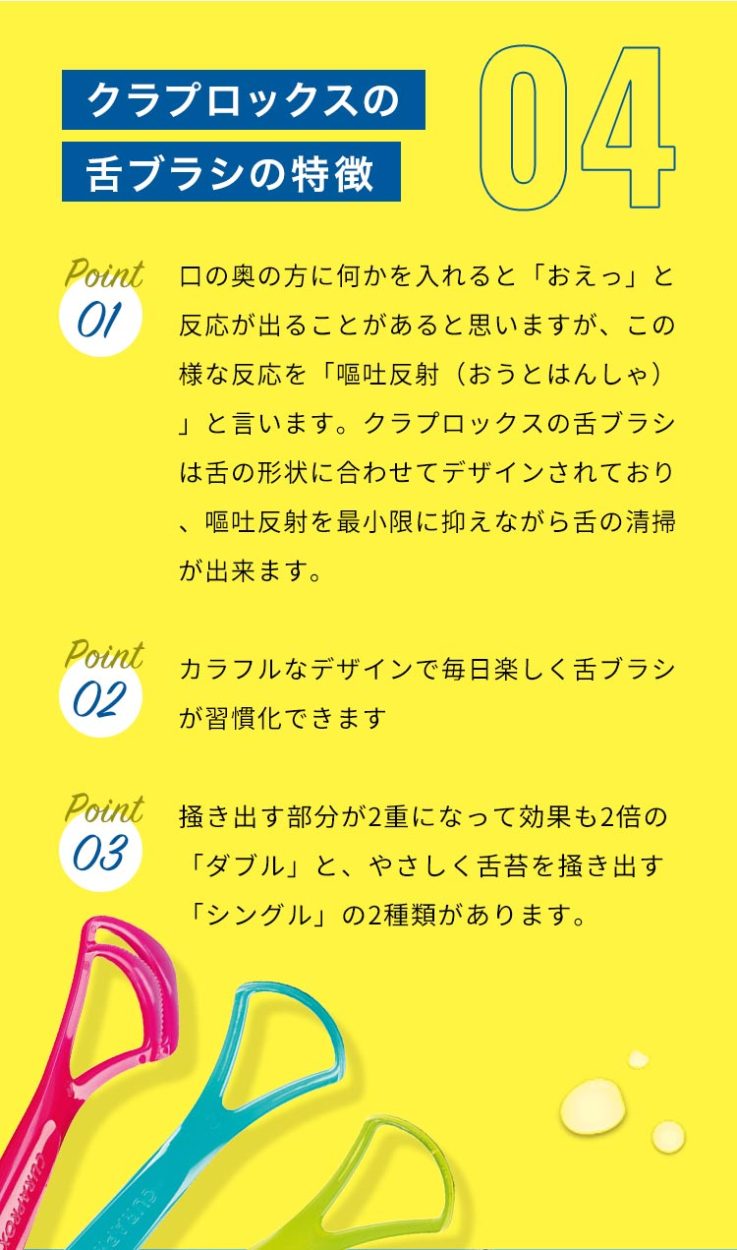 クラプロックスの
舌ブラシの特徴

04

Point
01

口の奥の方に何かを入れると「おえっ」と反応が出ることがあると思いますが、この様な反応を「嘔吐反射（おうとはんしゃ）」と言います。クラプロックスの舌ブラシは舌の形状に合わせてデザインされており、嘔吐反射を最小限に抑えながら舌の清掃が出来ます。

Point
02

カラフルなデザインで毎日楽しく舌ブラシが習慣化できます

Point
03

掻き出す部分が2重になって効果も2倍の「ダブル」と、やさしく舌苔を掻き出す「シングル」の2種類があります。